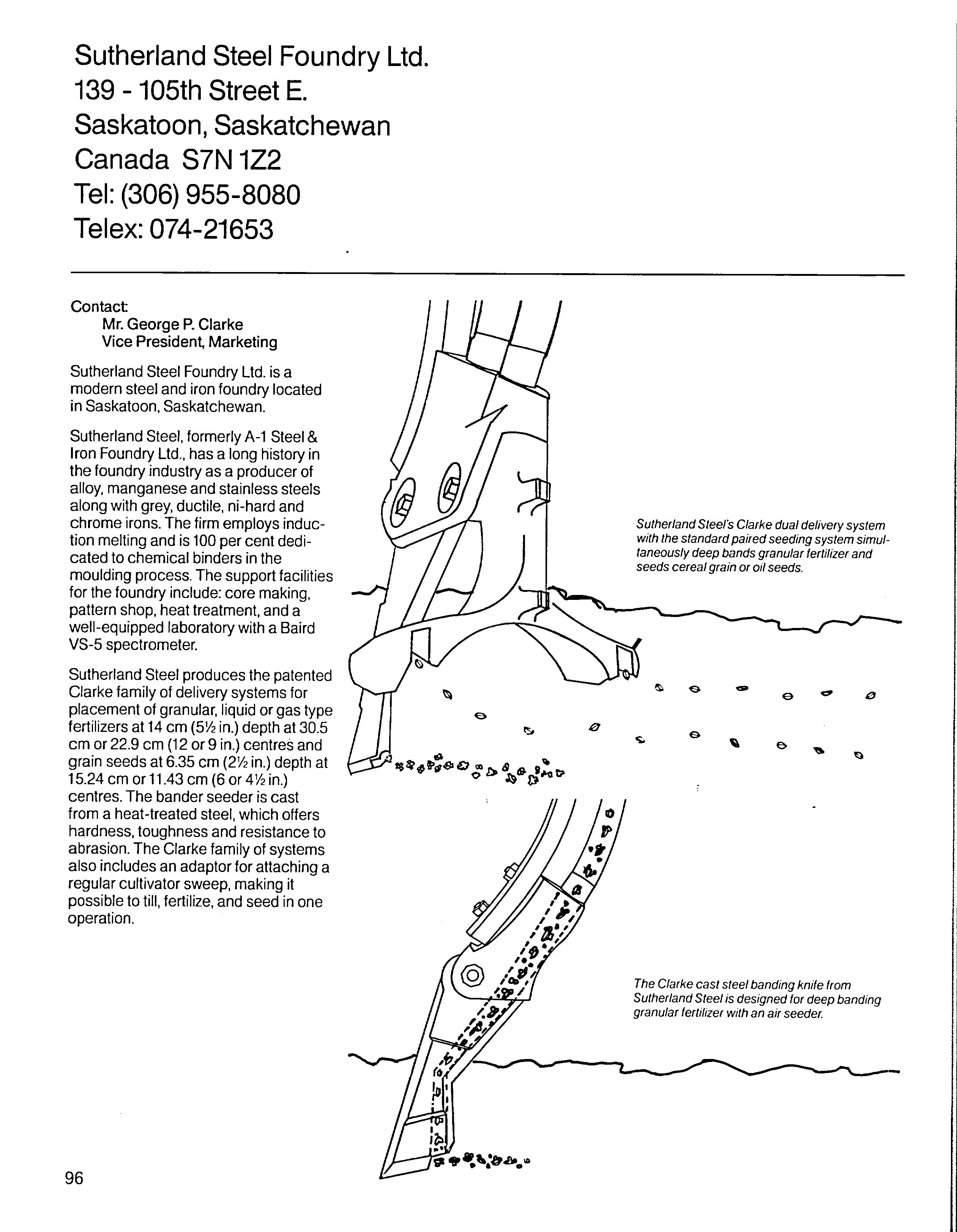 Sutherland Steel Foundry Ltd.
139 - 105th Street E.
Saskatoon, Saskatchewan
Canada S7N 1Z2
Tel: (306) 955-8080
Telex: 074-21653

Contact:
Mr. George P. Clarke
Vice President, Marketing

Sutherland Steel Foundry Ltd. is a modern steel and iron foundry located in Saskatoon, Saskatchewan.

Sutherland Steel, formerly A-1 Steel & Iron Foundry Ltd., has a long history in the foundry industry as a producer of alloy, manganese and stainless steels along with grey, ductile, ni-hard and chrome irons. The firm employs induction melting and is 100 per cent dedicated to chemical binders in the moulding process. The support facilities for the foundry include: core making, pattern shop, heat treatment, and a well-equipped laboratory with a Baird VS-5 spectrometer.

Sutherland Steel produces the patented Clarke family of delivery systems for placement of granular, liquid or gas type fertilizers at 14 cm (5½ in.) depth at 30.5 cm or 22.9 cm (12 or 9 in.) centres and grain seeds at 6.35 cm (2½ in.) depth at 15.24 cm or 11.43 cm (6 or 4½ in.) centres. The bander seeder is cast from a heat-treated steel, which offers hardness, toughness and resistance to abrasion. The Clarke family of systems also includes an adaptor for attaching a regular cultivator sweep, making it possible to till, fertilize, and seed in one operation.

Sutherland Steel's Clarke dual delivery system with the standard paired seeding system simultaneously deep bands granular fertilizer and seeds cereal grain or oil seeds.

The Clarke cast steel banding knife from Sutherland Steel is designed for deep banding granular fertilizer with an air seeder.

96